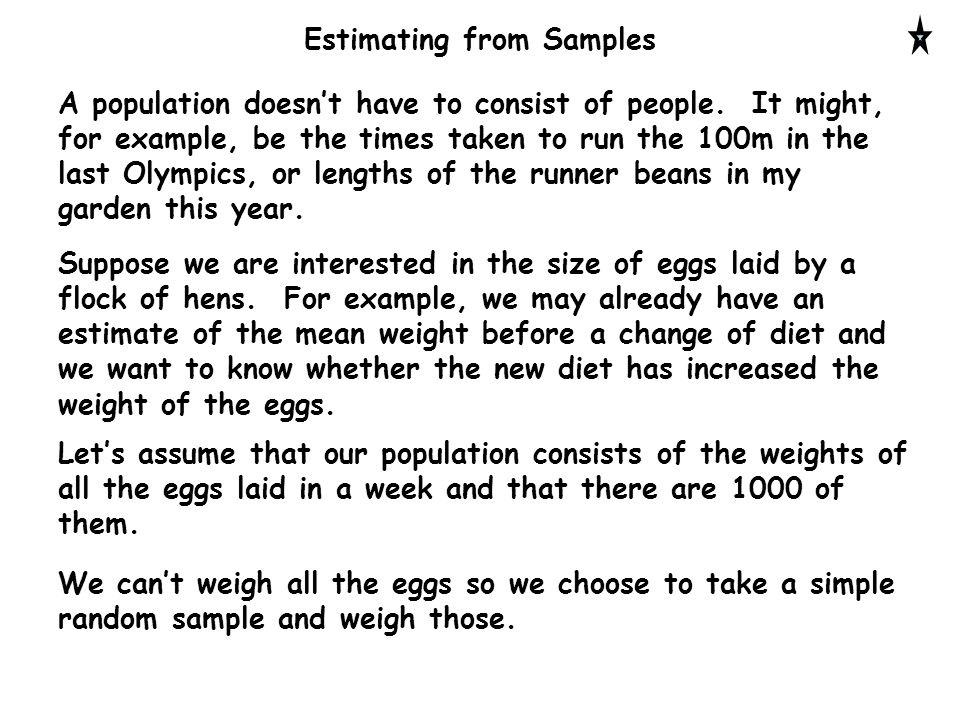 Estimating from Samples

A population doesn't have to consist of people. It might, for example, be the times taken to run the 100m in the last Olympics, or lengths of the runner beans in my garden this year.

Suppose we are interested in the size of eggs laid by a flock of hens. For example, we may already have an estimate of the mean weight before a change of diet and we want to know whether the new diet has increased the weight of the eggs.

Let's assume that our population consists of the weights of all the eggs laid in a week and that there are 1000 of them.

We can't weigh all the eggs so we choose to take a simple random sample and weigh those.